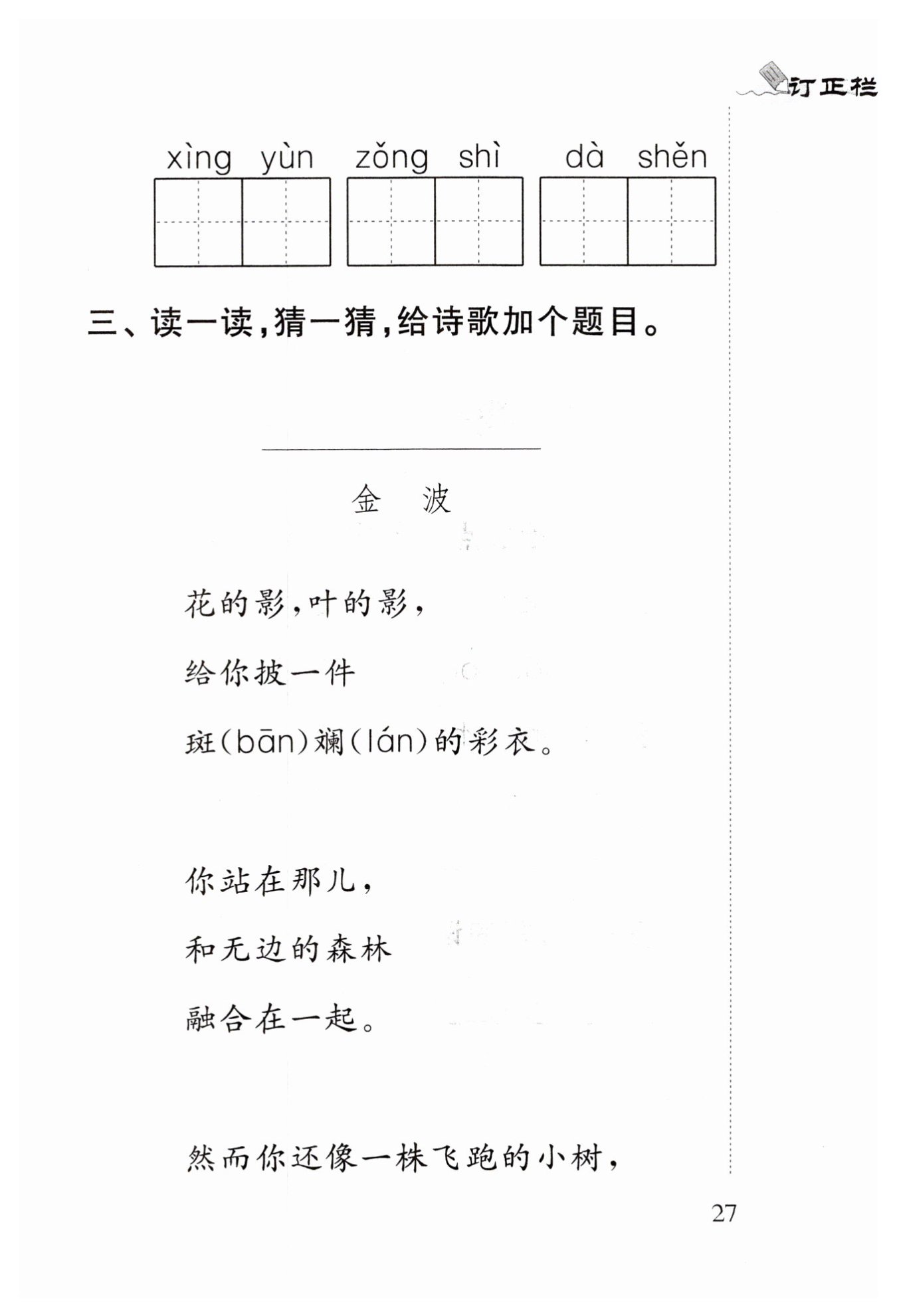 订正栏

xìng yùn zǒng shì dà shěn

三、读一读，猜一猜，给诗歌加个题目。

金　波

花的影，叶的影，
给你披一件
斑(bān)斓(lán)的彩衣。

你站在那儿，
和无边的森林
融合在一起。

然而你还像一株飞跑的小树，

27